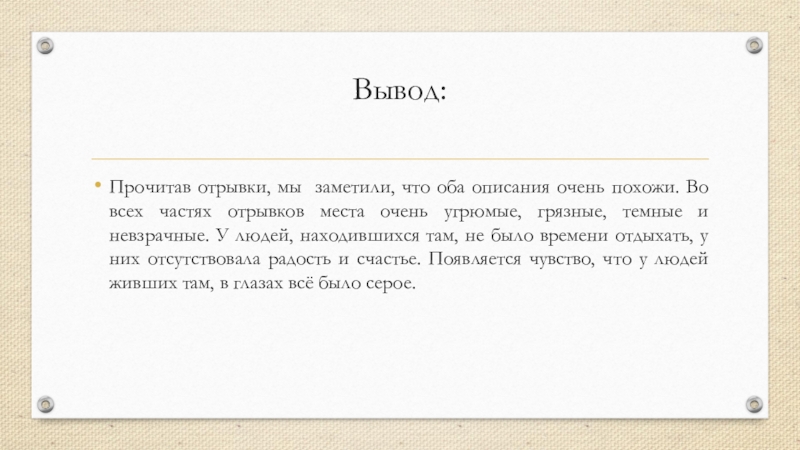 Вывод:

• Прочитав отрывки, мы заметили, что оба описания очень похожи. Во всех частях отрывков места очень угрюмые, грязные, темные и невзрачные. У людей, находившихся там, не было времени отдыхать, у них отсутствовала радость и счастье. Появляется чувство, что у людей живших там, в глазах всё было серое.